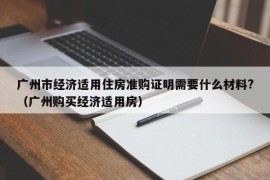 广州市经济适用住房准购证明需要什么材料？（广州购买经济适用房）